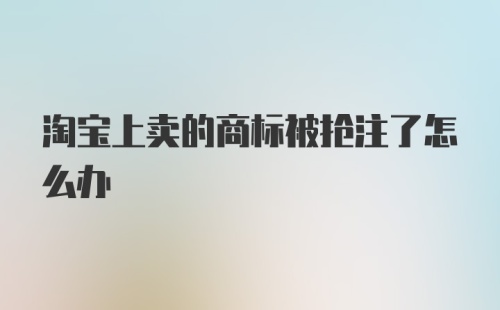 淘宝上卖的商标被抢注了怎么办